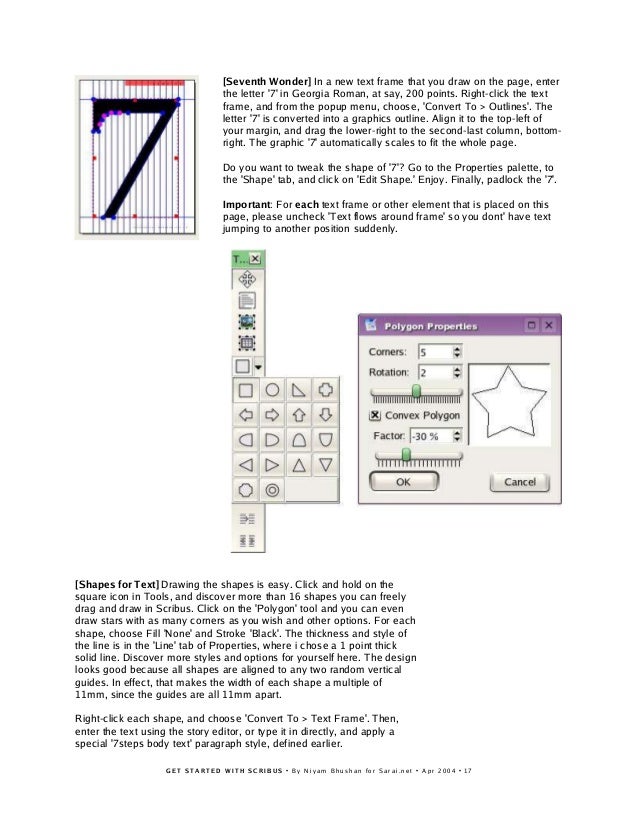 [Seventh Wonder] In a new text frame that you draw on the page, enter the letter '7' in Georgia Roman, at say, 200 points. Right-click the text frame, and from the popup menu, choose, 'Convert To > Outlines'. The letter '7' is converted into a graphics outline. Align it to the top-left of your margin, and drag the lower-right to the second-last column, bottom-right. The graphic '7' automatically scales to fit the whole page.

Do you want to tweak the shape of '7'? Go to the Properties palette, to the 'Shape' tab, and click on 'Edit Shape.' Enjoy. Finally, padlock the '7'.

Important: For each text frame or other element that is placed on this page, please uncheck 'Text flows around frame' so you dont' have text jumping to another position suddenly.

T...

Polygon Properties

Corners: 5

Rotation: 2

Convex Polygon

Factor: -30 %

OK

Cancel

[Shapes for Text] Drawing the shapes is easy. Click and hold on the square icon in Tools, and discover more than 16 shapes you can freely drag and draw in Scribus. Click on the 'Polygon' tool and you can even draw stars with as many corners as you wish and other options. For each shape, choose Fill 'None' and Stroke 'Black'. The thickness and style of the line is in the 'Line' tab of Properties, where i chose a 1 point thick solid line. Discover more styles and options for yourself here. The design looks good because all shapes are aligned to any two random vertical guides. In effect, that makes the width of each shape a multiple of 11mm, since the guides are all 11mm apart.

Right-click each shape, and choose 'Convert To > Text Frame'. Then, enter the text using the story editor, or type it in directly, and apply a special '7steps body text' paragraph style, defined earlier.

GET STARTED WITH SCRIBUS • By Niyam Bhushan for Sarai.net • Apr 2004 • 17